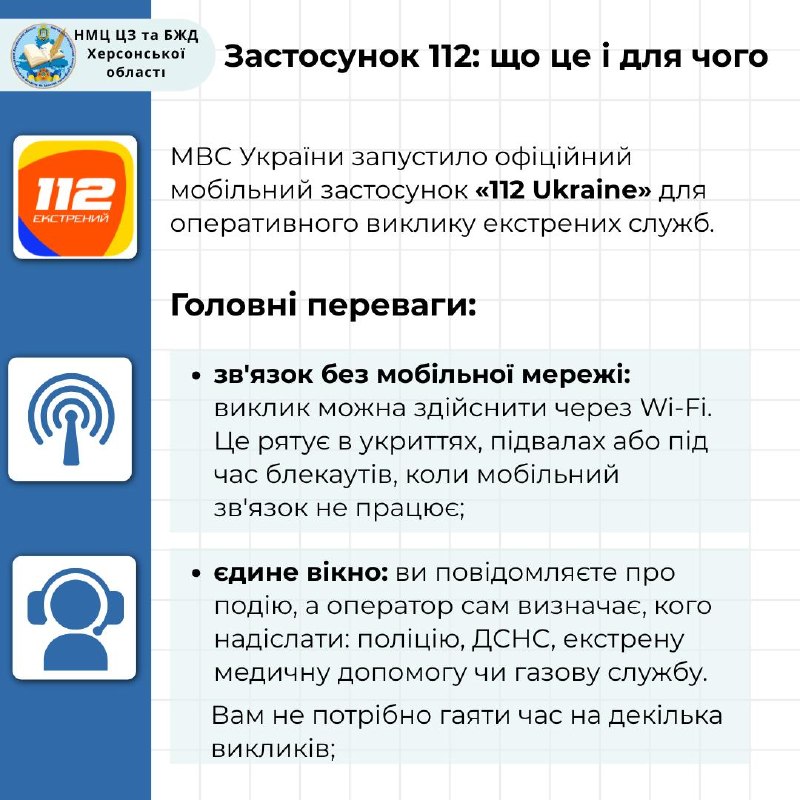 НМЦ ЦЗ та БЖД Херсонської області

Застосунок 112: що це і для чого

112 ЕКСТРЕНИЙ

МВС України запустило офіційний мобільний застосунок «112 Ukraine» для оперативного виклику екстрених служб.

Головні переваги:

• зв'язок без мобільної мережі: виклик можна здійснити через Wi-Fi. Це рятує в укриттях, підвалах або під час блекаутів, коли мобільний зв'язок не працює;

• єдине вікно: ви повідомляєте про подію, а оператор сам визначає, кого надіслати: поліцію, ДСНС, екстрену медичну допомогу чи газову службу.
Вам не потрібно гаяти час на декілька викликів;